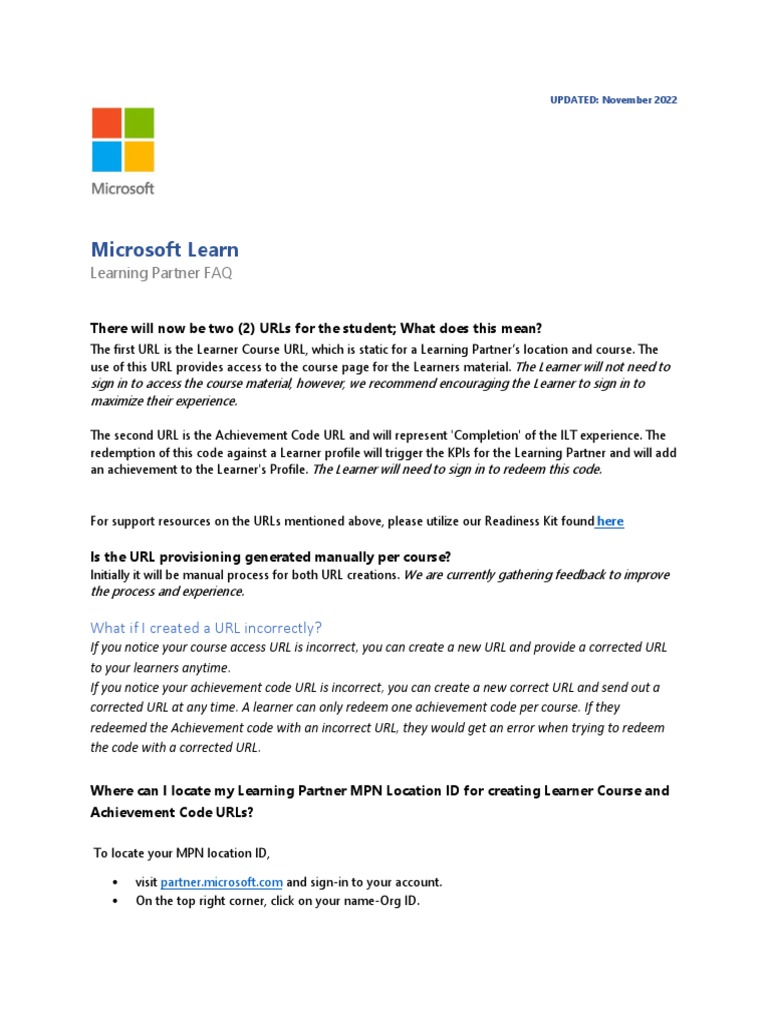 UPDATED: November 2022

Microsoft

Microsoft Learn

Learning Partner FAQ

There will now be two (2) URLs for the student; What does this mean?

The first URL is the Learner Course URL, which is static for a Learning Partner's location and course. The use of this URL provides access to the course page for the Learners material. The Learner will not need to sign in to access the course material, however, we recommend encouraging the Learner to sign in to maximize their experience.

The second URL is the Achievement Code URL and will represent 'Completion' of the ILT experience. The redemption of this code against a Learner profile will trigger the KPIs for the Learning Partner and will add an achievement to the Learner's Profile. The Learner will need to sign in to redeem this code.

For support resources on the URLs mentioned above, please utilize our Readiness Kit found here

Is the URL provisioning generated manually per course?

Initially it will be manual process for both URL creations. We are currently gathering feedback to improve the process and experience.

What if I created a URL incorrectly?

If you notice your course access URL is incorrect, you can create a new URL and provide a corrected URL to your learners anytime.

If you notice your achievement code URL is incorrect, you can create a new correct URL and send out a corrected URL at any time. A learner can only redeem one achievement code per course. If they redeemed the Achievement code with an incorrect URL, they would get an error when trying to redeem the code with a corrected URL.

Where can I locate my Learning Partner MPN Location ID for creating Learner Course and Achievement Code URLs?

To locate your MPN location ID,

• visit partner.microsoft.com and sign-in to your account.
• On the top right corner, click on your name-Org ID.